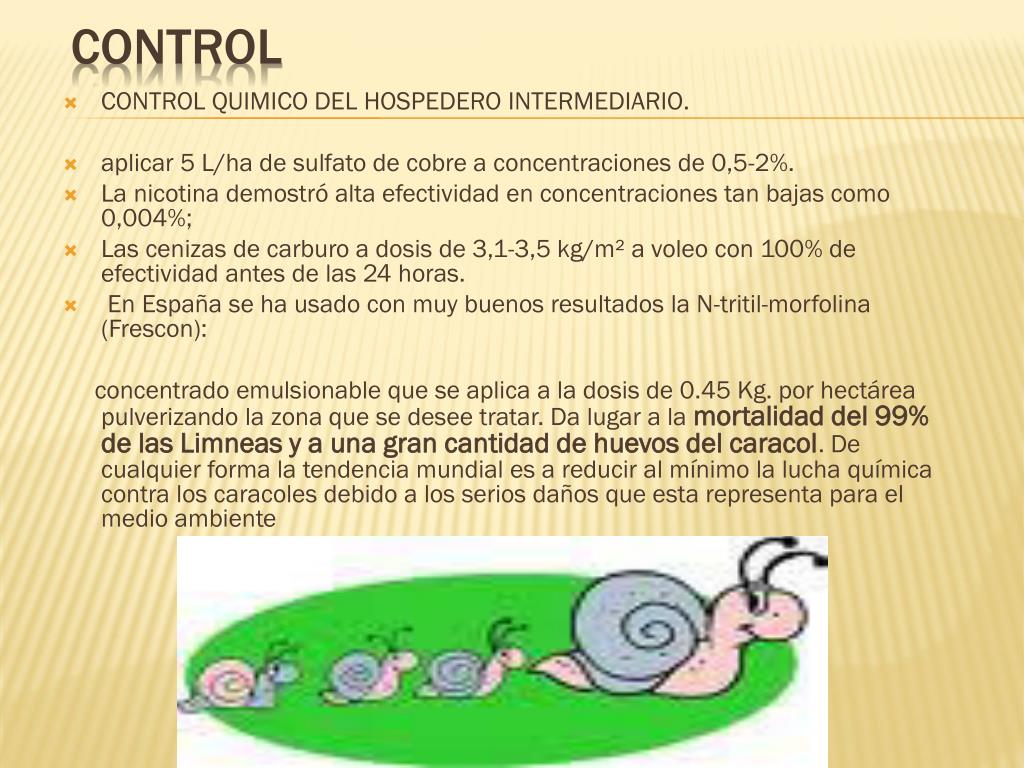 CONTROL

CONTROL QUIMICO DEL HOSPEDERO INTERMEDIARIO.

aplicar 5 L/ha de sulfato de cobre a concentraciones de 0,5-2%.

La nicotina demostró alta efectividad en concentraciones tan bajas como 0,004%;

Las cenizas de carburo a dosis de 3,1-3,5 kg/m² a voleo con 100% de efectividad antes de las 24 horas.

En España se ha usado con muy buenos resultados la N-tritil-morfolina (Frescon):

concentrado emulsionable que se aplica a la dosis de 0.45 Kg. por hectárea pulverizando la zona que se desee tratar. Da lugar a la mortalidad del 99% de las Limneas y a una gran cantidad de huevos del caracol. De cualquier forma la tendencia mundial es a reducir al mínimo la lucha química contra los caracoles debido a los serios daños que esta representa para el medio ambiente